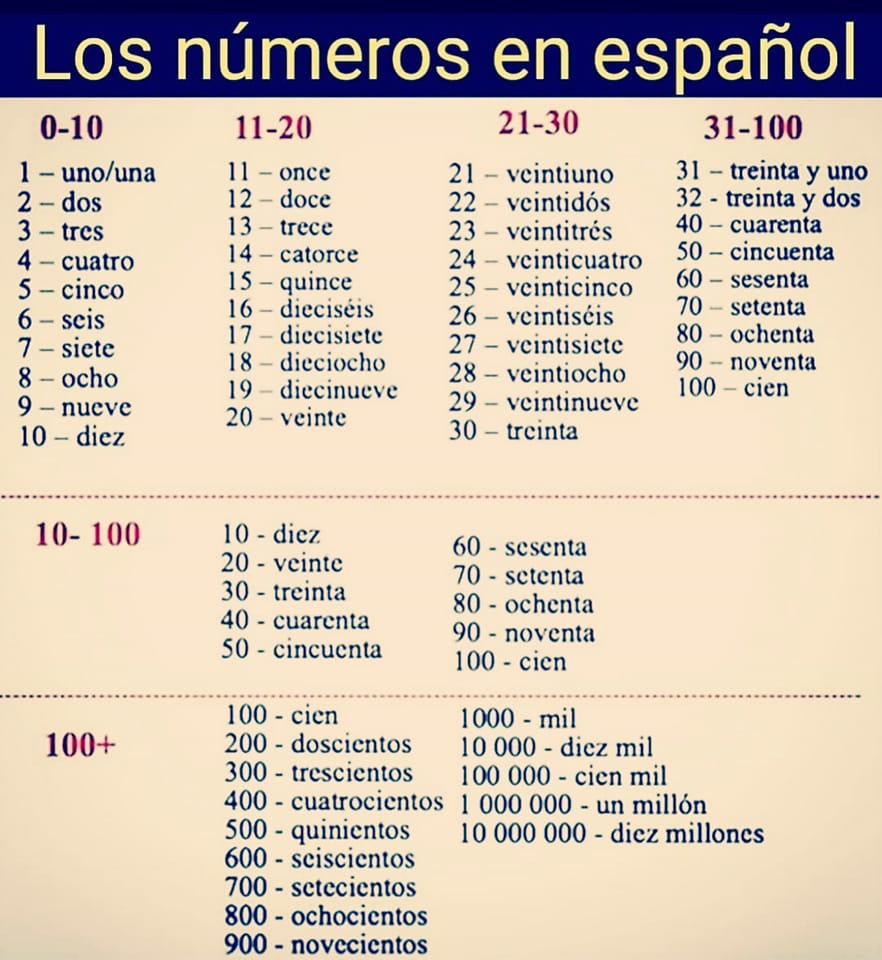 Los números en español

0-10

1 – uno/una
2 – dos
3 – tres
4 – cuatro
5 – cinco
6 – seis
7 – siete
8 – ocho
9 – nueve
10 – diez

11-20

11 – once
12 – doce
13 – trece
14 – catorce
15 – quince
16 – dieciséis
17 – diecisiete
18 – dieciocho
19 – diecinueve
20 – veinte

21-30

21 – veintiuno
22 – veintidós
23 – veintitrés
24 – veinticuatro
25 – veinticinco
26 – veintiséis
27 – veintisiete
28 – veintiocho
29 – veintinueve
30 – treinta

31-100

31 – treinta y uno
32 - treinta y dos
40 – cuarenta
50 – cincuenta
60 – sesenta
70 – setenta
80 – ochenta
90 – noventa
100 – cien

10- 100

10 - diez
20 - veinte
30 - treinta
40 - cuarenta
50 - cincuenta

60 - sesenta
70 - setenta
80 - ochenta
90 - noventa
100 - cien

100+

100 - cien
200 - doscientos
300 - trescientos
400 - cuatrocientos
500 - quinientos
600 - seiscientos
700 - setecientos
800 - ochocientos
900 - novecientos

1000 - mil
10 000 - diez mil
100 000 - cien mil
1 000 000 - un millón
10 000 000 - diez millones